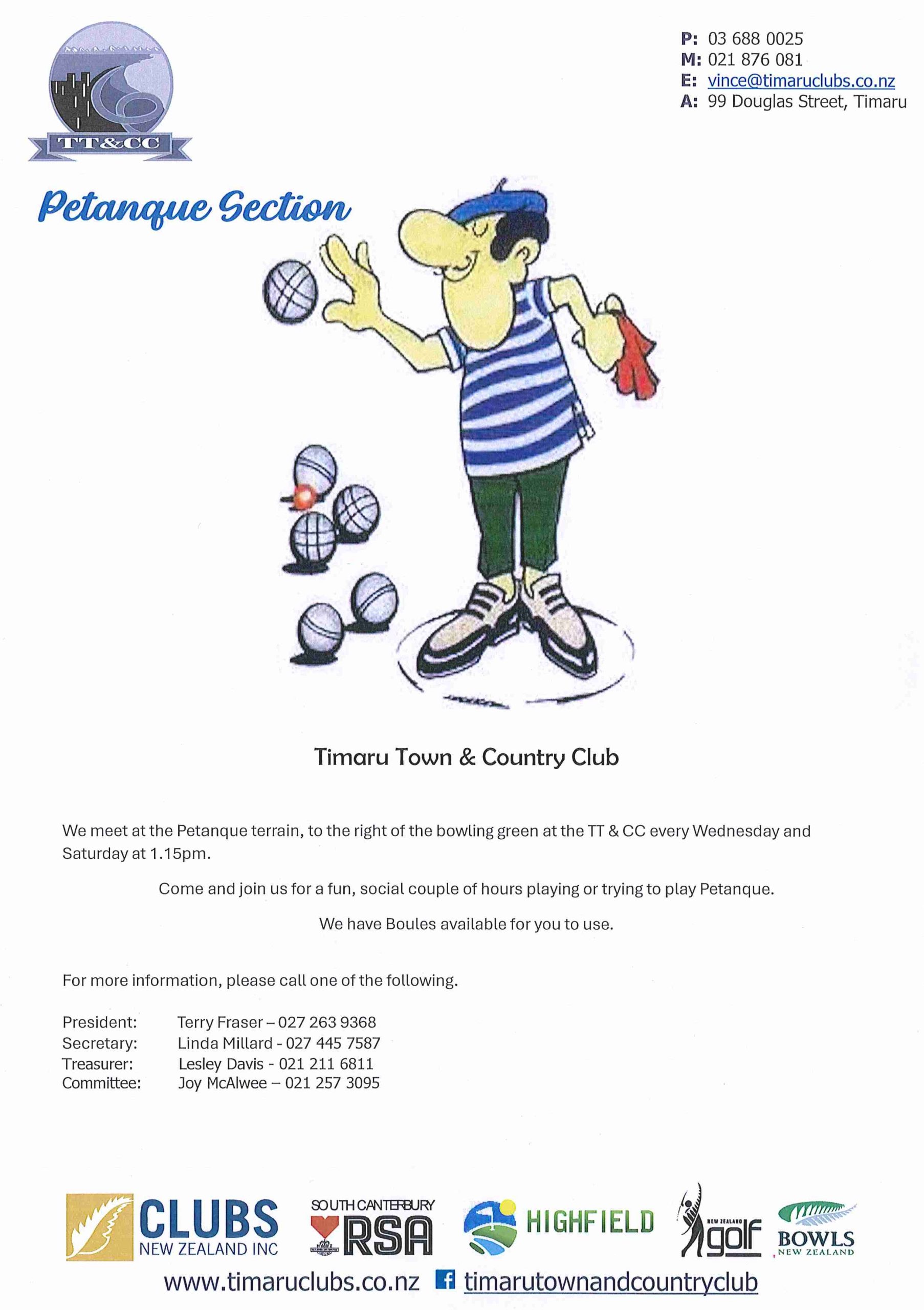 TT&CC

P: 03 688 0025
M: 021 876 081
E: vince@timaruclubs.co.nz
A: 99 Douglas Street, Timaru

Petanque Section

Timaru Town & Country Club

We meet at the Petanque terrain, to the right of the bowling green at the TT & CC every Wednesday and Saturday at 1.15pm.

Come and join us for a fun, social couple of hours playing or trying to play Petanque.

We have Boules available for you to use.

For more information, please call one of the following.

President: Terry Fraser – 027 263 9368
Secretary: Linda Millard - 027 445 7587
Treasurer: Lesley Davis - 021 211 6811
Committee: Joy McAlwee – 021 257 3095

CLUBS NEW ZEALAND INC SOUTH CANTERBURY RSA HIGHFIELD NEW ZEALAND golf BOWLS NEW ZEALAND

www.timaruclubs.co.nz timarutownandcountryclub